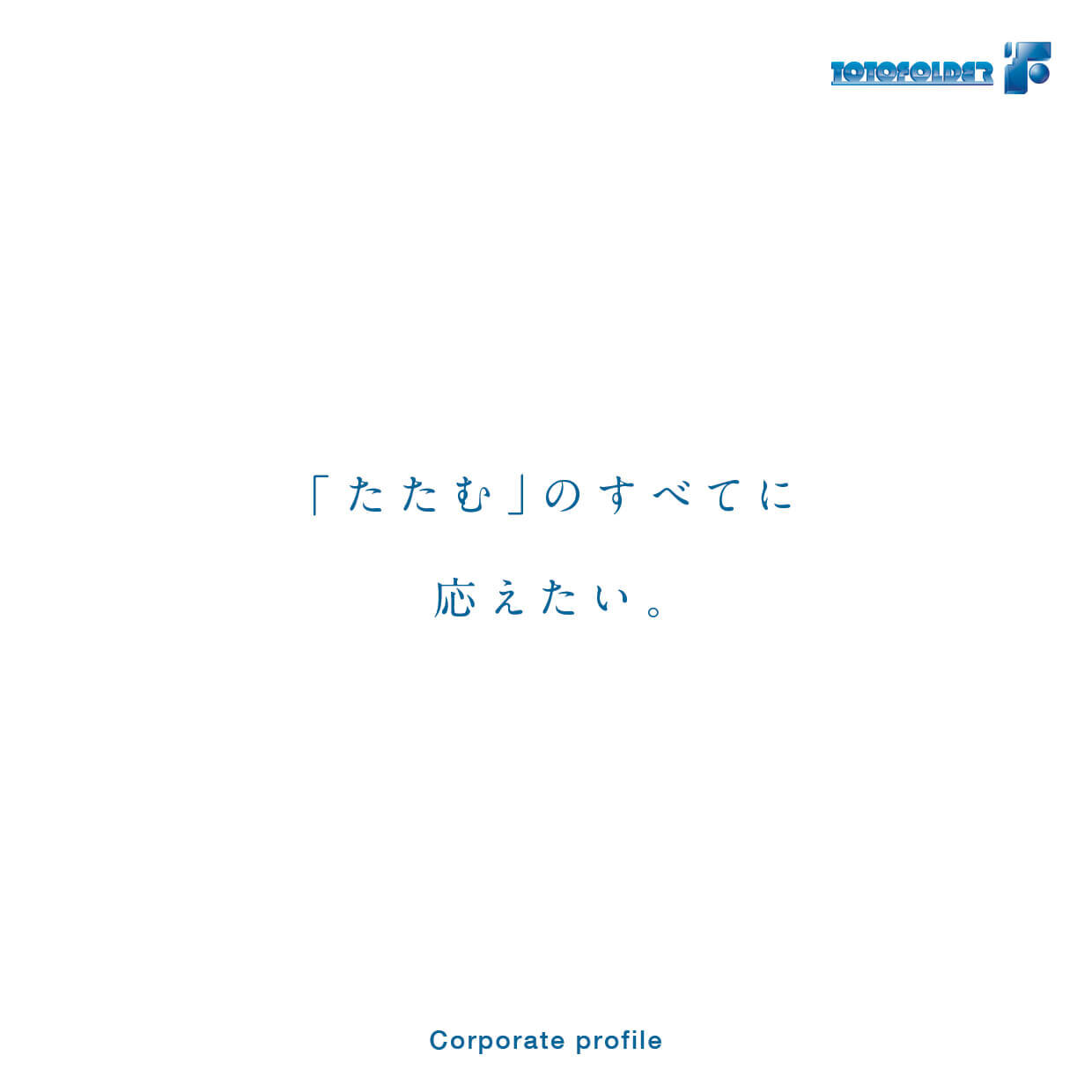 TOTOFOLDER

「たたむ」のすべてに

応えたい。

Corporate profile